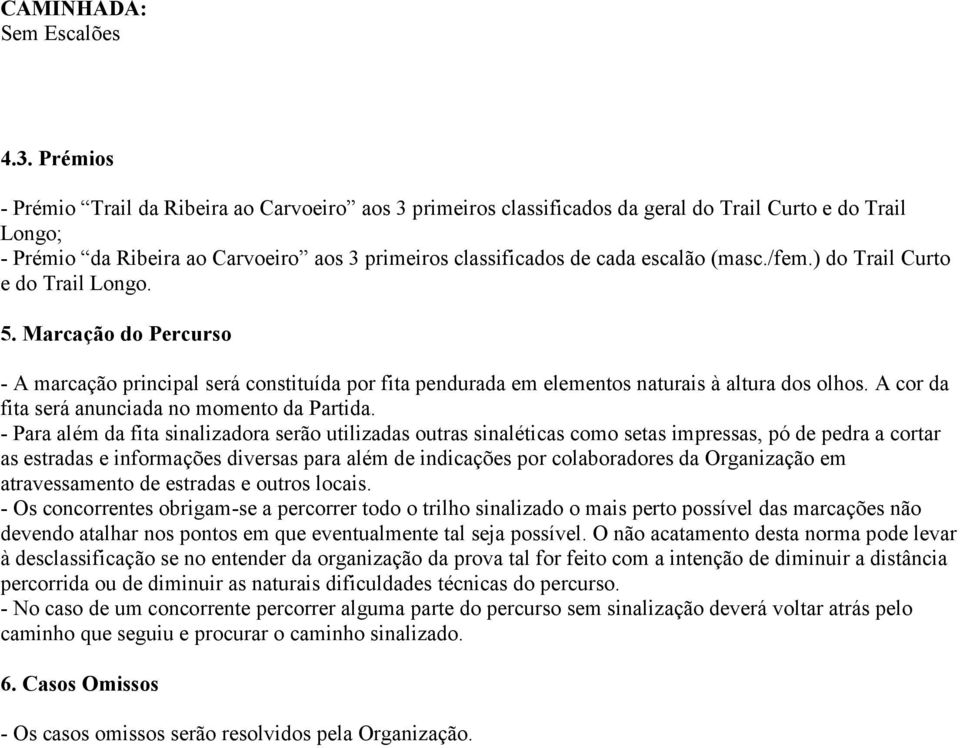 CAMINHADA:
Sem Escalões

4.3. Prémios

- Prémio “Trail da Ribeira ao Carvoeiro” aos 3 primeiros classificados da geral do Trail Curto e do Trail Longo;
- Prémio “da Ribeira ao Carvoeiro” aos 3 primeiros classificados de cada escalão (masc./fem.) do Trail Curto e do Trail Longo.

5. Marcação do Percurso

- A marcação principal será constituída por fita pendurada em elementos naturais à altura dos olhos. A cor da fita será anunciada no momento da Partida.
- Para além da fita sinalizadora serão utilizadas outras sinaléticas como setas impressas, pó de pedra a cortar as estradas e informações diversas para além de indicações por colaboradores da Organização em atravessamento de estradas e outros locais.
- Os concorrentes obrigam-se a percorrer todo o trilho sinalizado o mais perto possível das marcações não devendo atalhar nos pontos em que eventualmente tal seja possível. O não acatamento desta norma pode levar à desclassificação se no entender da organização da prova tal for feito com a intenção de diminuir a distância percorrida ou de diminuir as naturais dificuldades técnicas do percurso.
- No caso de um concorrente percorrer alguma parte do percurso sem sinalização deverá voltar atrás pelo caminho que seguiu e procurar o caminho sinalizado.

6. Casos Omissos

- Os casos omissos serão resolvidos pela Organização.